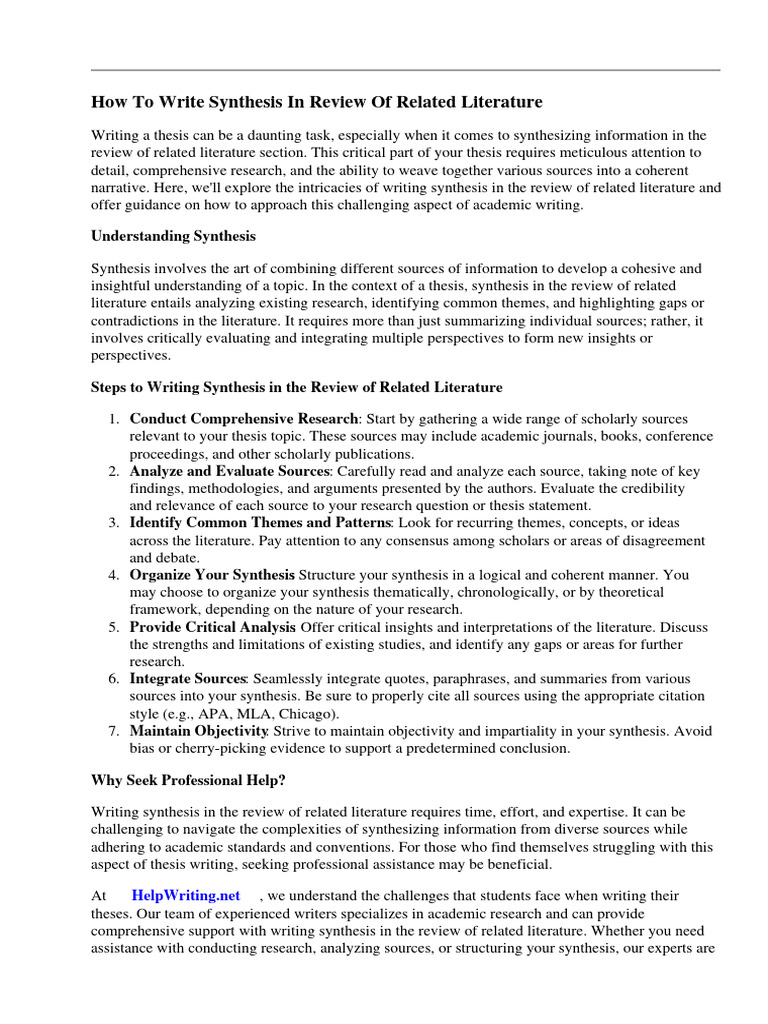 How To Write Synthesis In Review Of Related Literature

Writing a thesis can be a daunting task, especially when it comes to synthesizing information in the review of related literature section. This critical part of your thesis requires meticulous attention to detail, comprehensive research, and the ability to weave together various sources into a coherent narrative. Here, we'll explore the intricacies of writing synthesis in the review of related literature and offer guidance on how to approach this challenging aspect of academic writing.

Understanding Synthesis

Synthesis involves the art of combining different sources of information to develop a cohesive and insightful understanding of a topic. In the context of a thesis, synthesis in the review of related literature entails analyzing existing research, identifying common themes, and highlighting gaps or contradictions in the literature. It requires more than just summarizing individual sources; rather, it involves critically evaluating and integrating multiple perspectives to form new insights or perspectives.

Steps to Writing Synthesis in the Review of Related Literature

1. Conduct Comprehensive Research: Start by gathering a wide range of scholarly sources relevant to your thesis topic. These sources may include academic journals, books, conference proceedings, and other scholarly publications.
2. Analyze and Evaluate Sources: Carefully read and analyze each source, taking note of key findings, methodologies, and arguments presented by the authors. Evaluate the credibility and relevance of each source to your research question or thesis statement.
3. Identify Common Themes and Patterns: Look for recurring themes, concepts, or ideas across the literature. Pay attention to any consensus among scholars or areas of disagreement and debate.
4. Organize Your Synthesis Structure your synthesis in a logical and coherent manner. You may choose to organize your synthesis thematically, chronologically, or by theoretical framework, depending on the nature of your research.
5. Provide Critical Analysis Offer critical insights and interpretations of the literature. Discuss the strengths and limitations of existing studies, and identify any gaps or areas for further research.
6. Integrate Sources: Seamlessly integrate quotes, paraphrases, and summaries from various sources into your synthesis. Be sure to properly cite all sources using the appropriate citation style (e.g., APA, MLA, Chicago).
7. Maintain Objectivity: Strive to maintain objectivity and impartiality in your synthesis. Avoid bias or cherry-picking evidence to support a predetermined conclusion.

Why Seek Professional Help?

Writing synthesis in the review of related literature requires time, effort, and expertise. It can be challenging to navigate the complexities of synthesizing information from diverse sources while adhering to academic standards and conventions. For those who find themselves struggling with this aspect of thesis writing, seeking professional assistance may be beneficial.

At HelpWriting.net , we understand the challenges that students face when writing their theses. Our team of experienced writers specializes in academic research and can provide comprehensive support with writing synthesis in the review of related literature. Whether you need assistance with conducting research, analyzing sources, or structuring your synthesis, our experts are